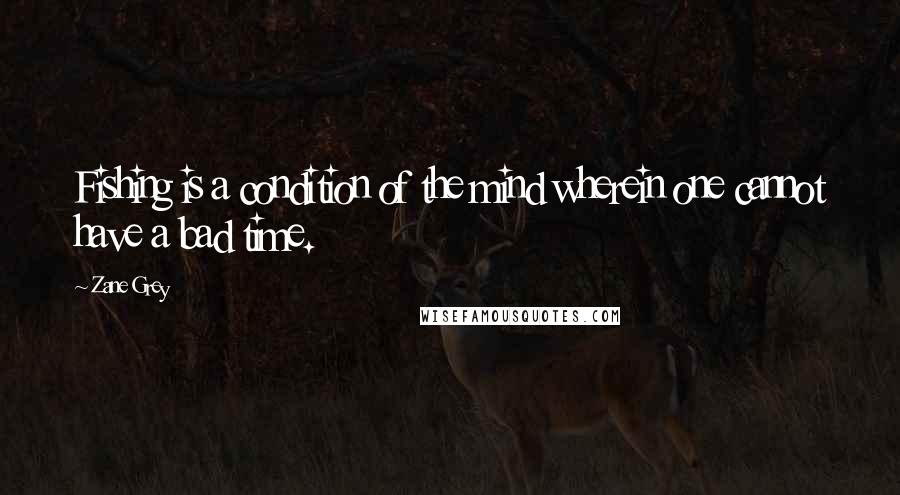 Fishing is a condition of the mind wherein one cannot have a bad time.

~ Zane Grey

WISEFAMOUSQUOTES.COM